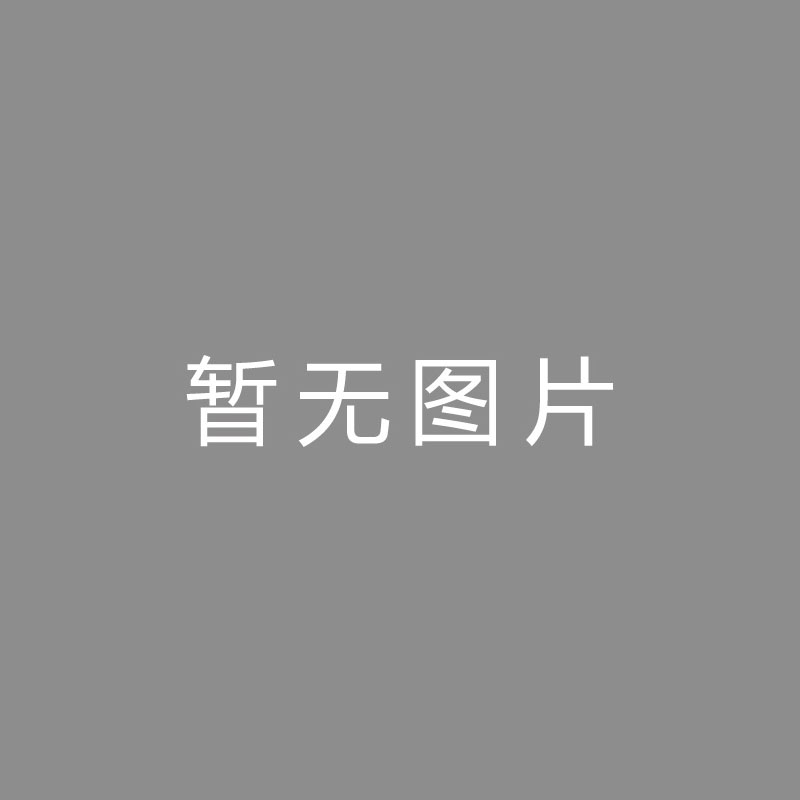 暂无图片